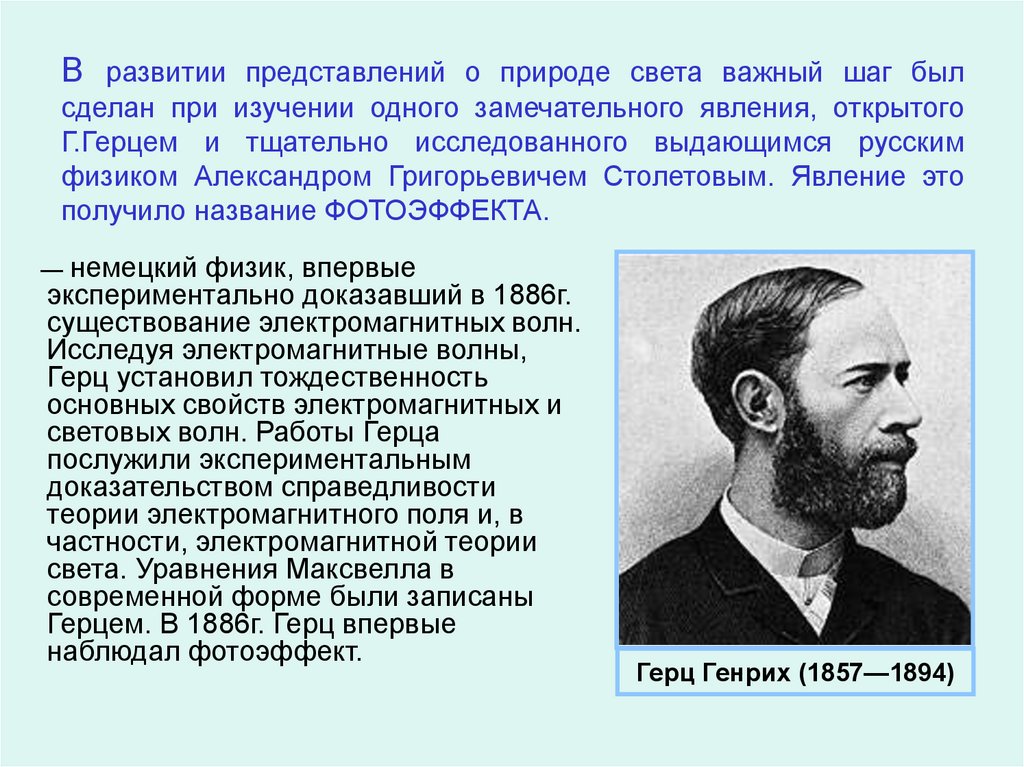 В развитии представлений о природе света важный шаг был сделан при изучении одного замечательного явления, открытого Г.Герцем и тщательно исследованного выдающимся русским физиком Александром Григорьевичем Столетовым. Явление это получило название ФОТОЭФФЕКТА.

— немецкий физик, впервые экспериментально доказавший в 1886г. существование электромагнитных волн. Исследуя электромагнитные волны, Герц установил тождественность основных свойств электромагнитных и световых волн. Работы Герца послужили экспериментальным доказательством справедливости теории электромагнитного поля и, в частности, электромагнитной теории света. Уравнения Максвелла в современной форме были записаны Герцем. В 1886г. Герц впервые наблюдал фотоэффект.

Герц Генрих (1857—1894)